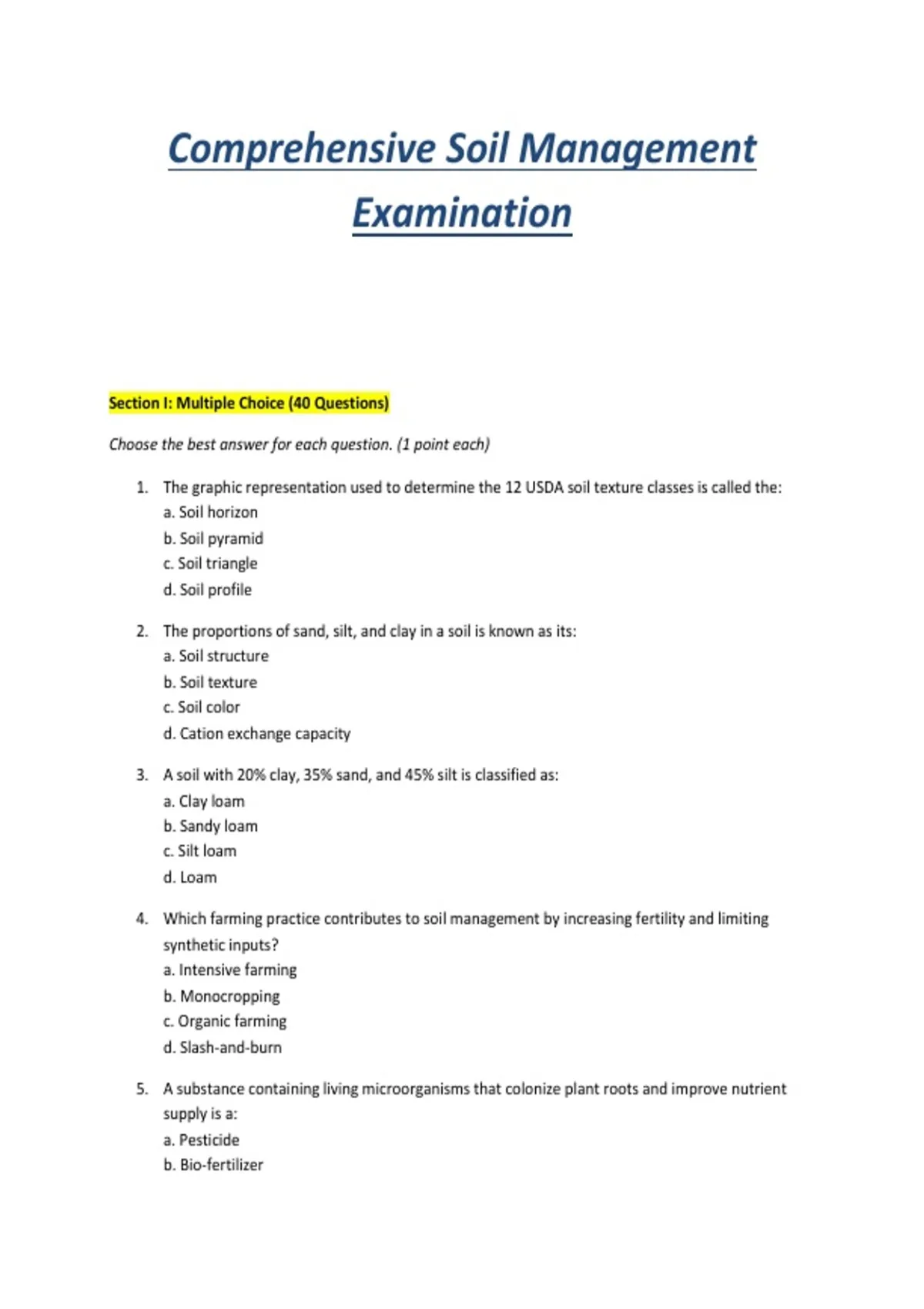 Comprehensive Soil Management Examination

Section I: Multiple Choice (40 Questions)

Choose the best answer for each question. (1 point each)

1. The graphic representation used to determine the 12 USDA soil texture classes is called the:
a. Soil horizon
b. Soil pyramid
c. Soil triangle
d. Soil profile

2. The proportions of sand, silt, and clay in a soil is known as its:
a. Soil structure
b. Soil texture
c. Soil color
d. Cation exchange capacity

3. A soil with 20% clay, 35% sand, and 45% silt is classified as:
a. Clay loam
b. Sandy loam
c. Silt loam
d. Loam

4. Which farming practice contributes to soil management by increasing fertility and limiting synthetic inputs?
a. Intensive farming
b. Monocropping
c. Organic farming
d. Slash-and-burn

5. A substance containing living microorganisms that colonize plant roots and improve nutrient supply is a:
a. Pesticide
b. Bio-fertilizer